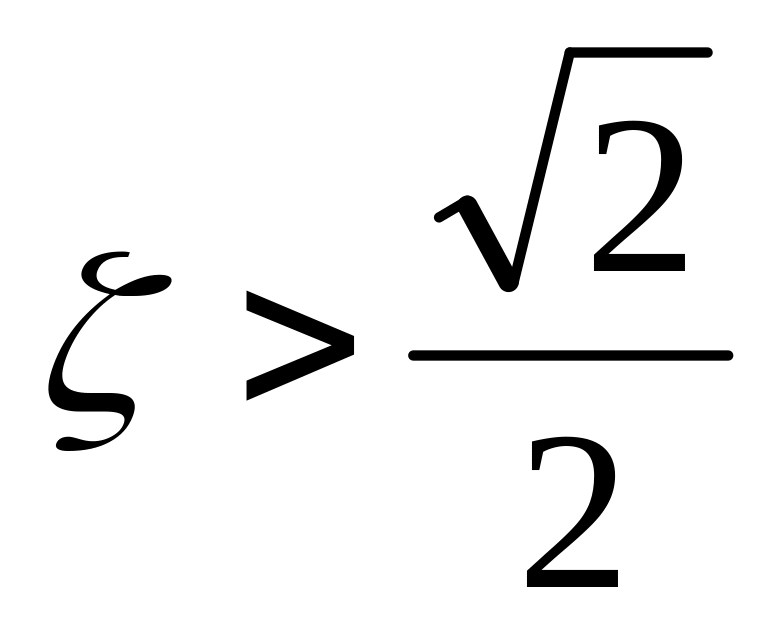 $\zeta > \frac{\sqrt{2}}{2}$